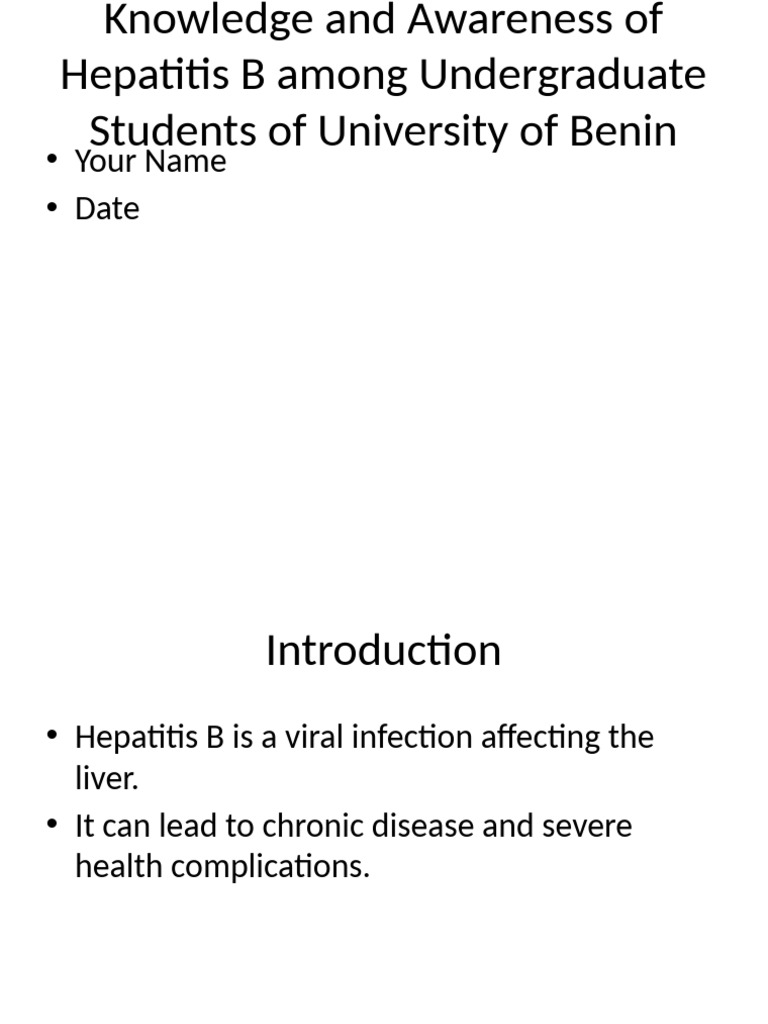 Knowledge and Awareness of Hepatitis B among Undergraduate Students of University of Benin

• Your Name
• Date

Introduction

• Hepatitis B is a viral infection affecting the liver.
• It can lead to chronic disease and severe health complications.